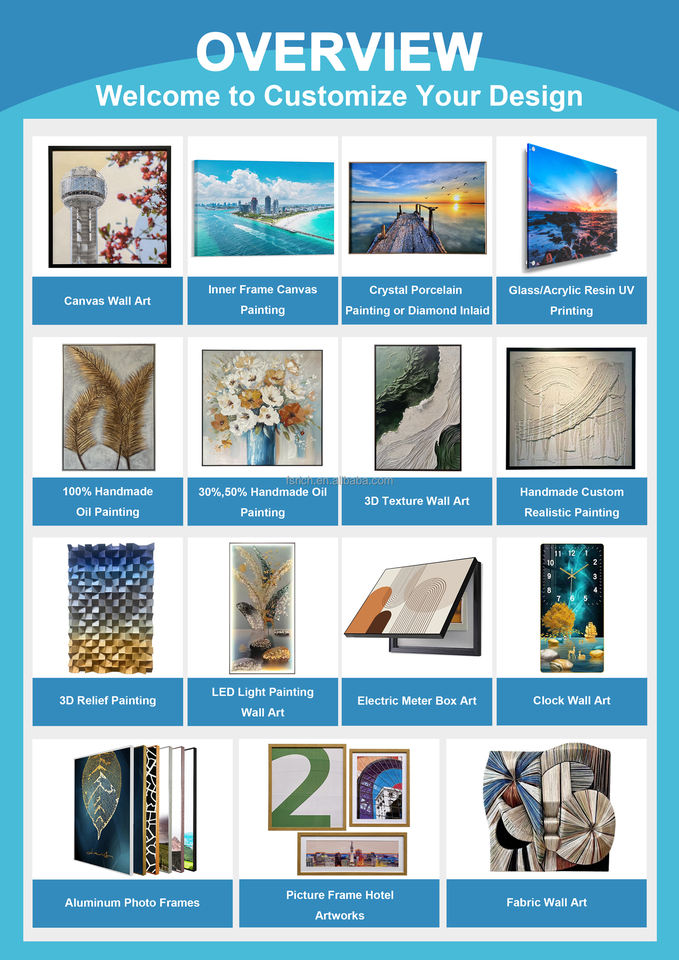 OVERVIEW
Welcome to Customize Your Design

Canvas Wall Art

Inner Frame Canvas Painting

Crystal Porcelain Painting or Diamond Inlaid

Glass/Acrylic Resin UV Printing

100% Handmade Oil Painting

30%,50% Handmade Oil Painting

3D Texture Wall Art

Handmade Custom Realistic Painting

3D Relief Painting

LED Light Painting Wall Art

Electric Meter Box Art

Clock Wall Art

Aluminum Photo Frames

Picture Frame Hotel Artworks

Fabric Wall Art

fsrich.en.alibaba.com